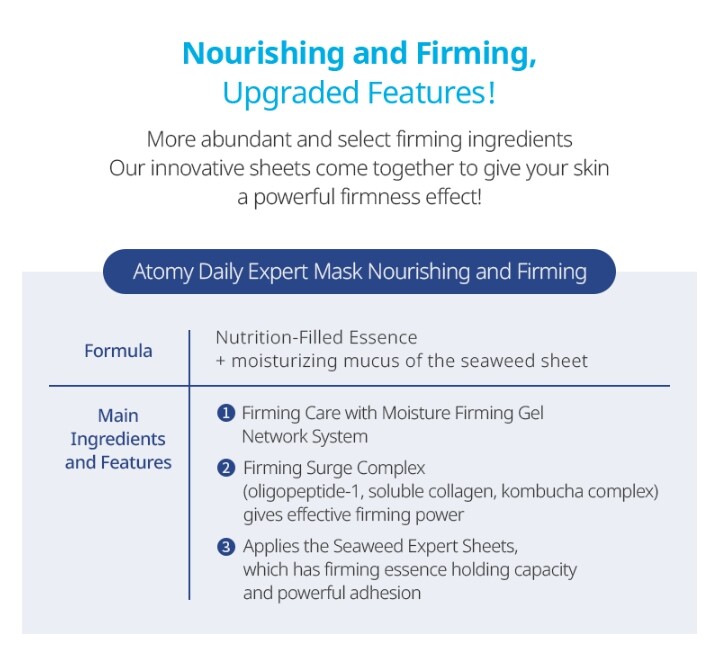 Nourishing and Firming,
Upgraded Features!

More abundant and select firming ingredients
Our innovative sheets come together to give your skin a powerful firmness effect!

Atomy Daily Expert Mask Nourishing and Firming

| Formula | Nutrition-Filled Essence + moisturizing mucus of the seaweed sheet |
|---|---|
| Main Ingredients and Features | ❶ Firming Care with Moisture Firming Gel Network System ❷ Firming Surge Complex (oligopeptide-1, soluble collagen, kombucha complex) gives effective firming power ❸ Applies the Seaweed Expert Sheets, which has firming essence holding capacity and powerful adhesion |